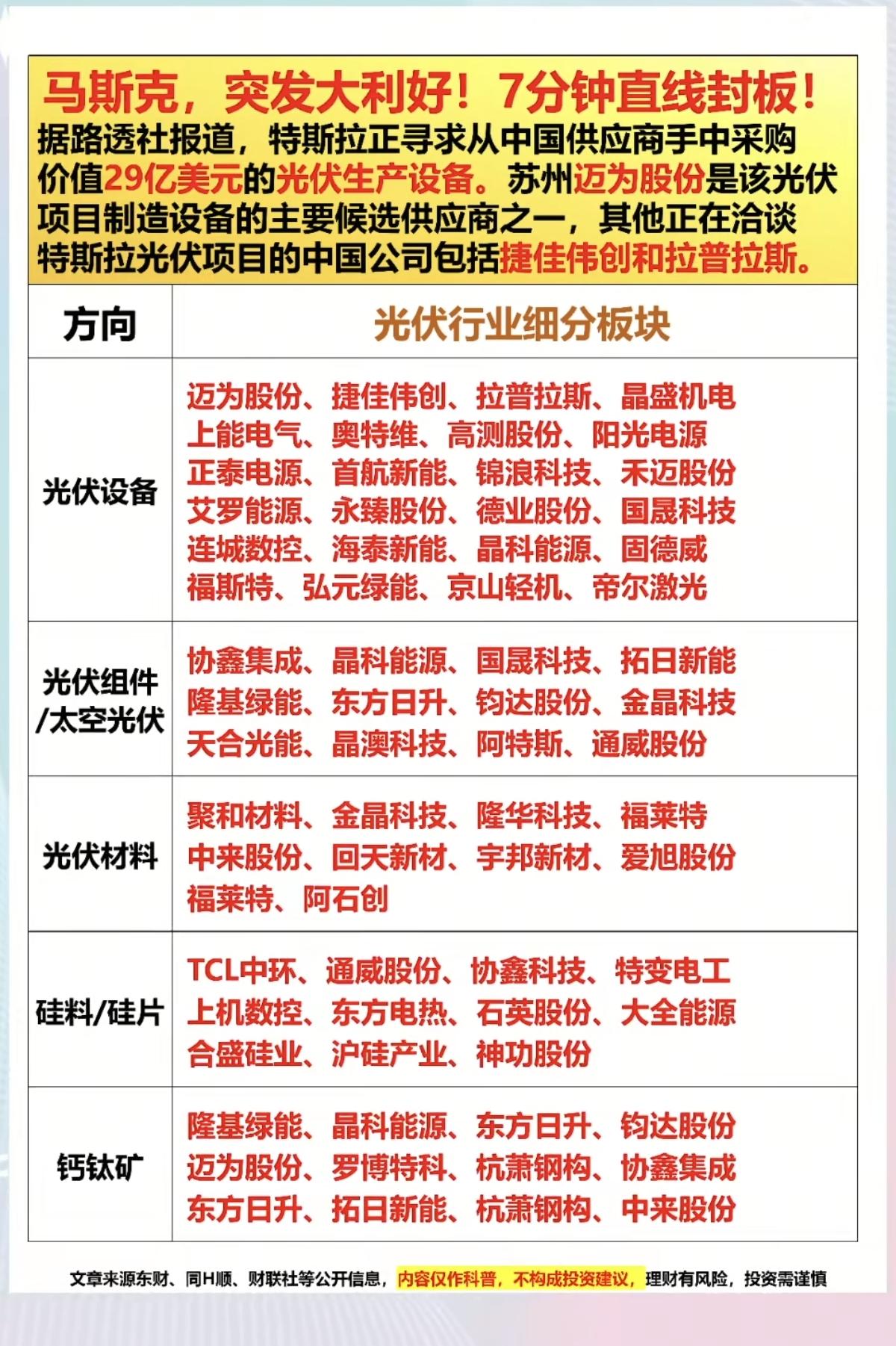 马斯克，突发大利好！7分钟直线封板！
据路透社报道，特斯拉正寻求从中国供应商手中采购价值29亿美元的光伏生产设备。苏州迈为股份是该光伏项目制造设备的主要候选供应商之一，其他正在洽谈特斯拉光伏项目的中国公司包括捷佳伟创和拉普拉斯。

| 方向 | 光伏行业细分板块 |
|---|---|
| 光伏设备 | 迈为股份、捷佳伟创、拉普拉斯、晶盛机电 上能电气、奥特维、高测股份、阳光电源 正泰电源、首航新能、锦浪科技、禾迈股份 艾罗能源、永臻股份、德业股份、国晟科技 连城数控、海泰新能、晶科能源、固德威 福斯特、弘元绿能、京山轻机、帝尔激光 |
| 光伏组件/太空光伏 | 协鑫集成、晶科能源、国晟科技、拓日新能 隆基绿能、东方日升、钧达股份、金晶科技 天合光能、晶澳科技、阿特斯、通威股份 |
| 光伏材料 | 聚和材料、金晶科技、隆华科技、福莱特 中来股份、回天新材、宇邦新材、爱旭股份 福莱特、阿石创 |
| 硅料/硅片 | TCL中环、通威股份、协鑫科技、特变电工 上机数控、东方电热、石英股份、大全能源 合盛硅业、沪硅产业、神功股份 |
| 钙钛矿 | 隆基绿能、晶科能源、东方日升、钧达股份 迈为股份、罗博特科、杭萧钢构、协鑫集成 东方日升、拓日新能、杭萧钢构、中来股份 |

文章来源东财、同H顺、财联社等公开信息，内容仅作科普，不构成投资建议，理财有风险，投资需谨慎